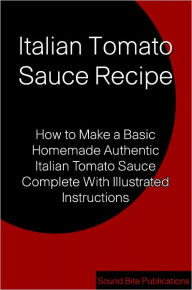 Italian Tomato Sauce Recipe

How to Make a Basic Homemade Authentic Italian Tomato Sauce Complete With Illustrated Instructions

Sound Bite Publications